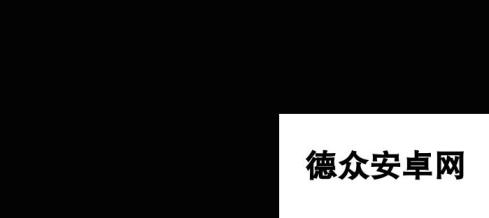 德众安卓网